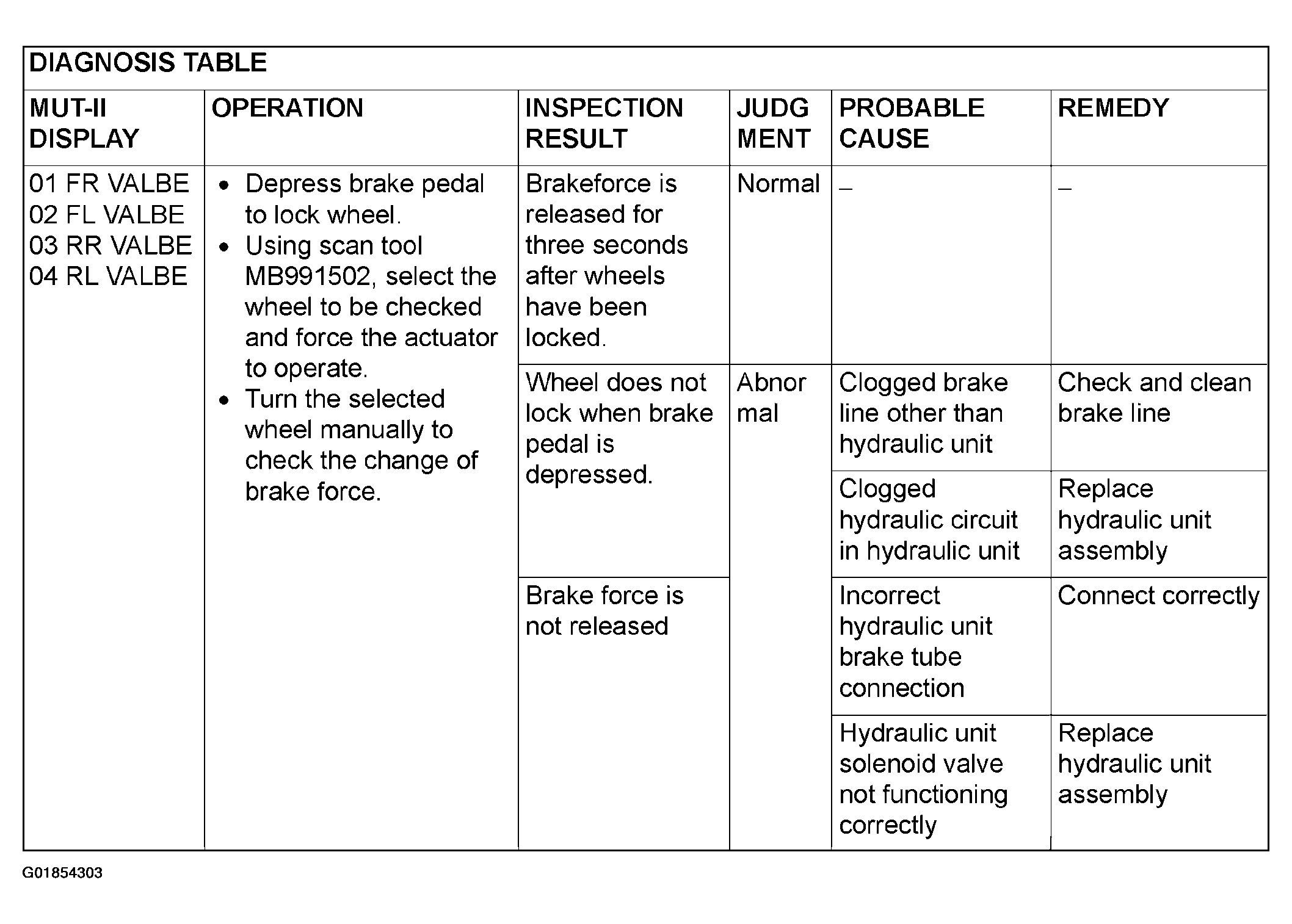 DIAGNOSIS TABLE

| MUT-II DISPLAY | OPERATION | INSPECTION RESULT | JUDG MENT | PROBABLE CAUSE | REMEDY |
|---|---|---|---|---|---|
| 01 FR VALBE 02 FL VALBE 03 RR VALBE 04 RL VALBE | • Depress brake pedal to lock wheel. • Using scan tool MB991502, select the wheel to be checked and force the actuator to operate. • Turn the selected wheel manually to check the change of brake force. | Brakeforce is released for three seconds after wheels have been locked. | Normal | – | – |
| | | Wheel does not lock when brake pedal is depressed. | Abnor mal | Clogged brake line other than hydraulic unit | Check and clean brake line |
| | | | | Clogged hydraulic circuit in hydraulic unit | Replace hydraulic unit assembly |
| | | Brake force is not released | | Incorrect hydraulic unit brake tube connection | Connect correctly |
| | | | | Hydraulic unit solenoid valve not functioning correctly | Replace hydraulic unit assembly |

G01854303